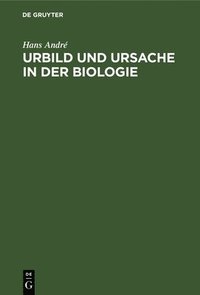 DE GRUYTER

Hans André

URBILD UND URSACHE IN DER BIOLOGIE

DE G